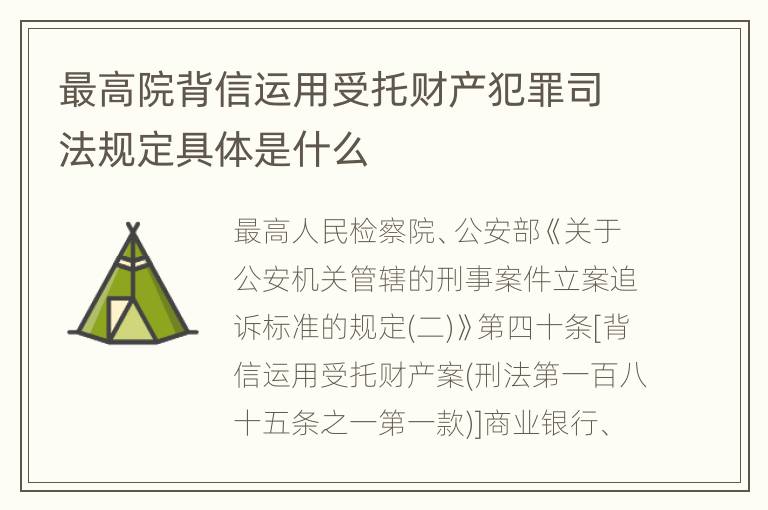 最高院背信运用受托财产犯罪司法规定具体是什么

最高人民检察院、公安部《关于公安机关管辖的刑事案件立案追诉标准的规定(二)》第四十条[背信运用受托财产案(刑法第一百八十五条之一第一款)]商业银行、